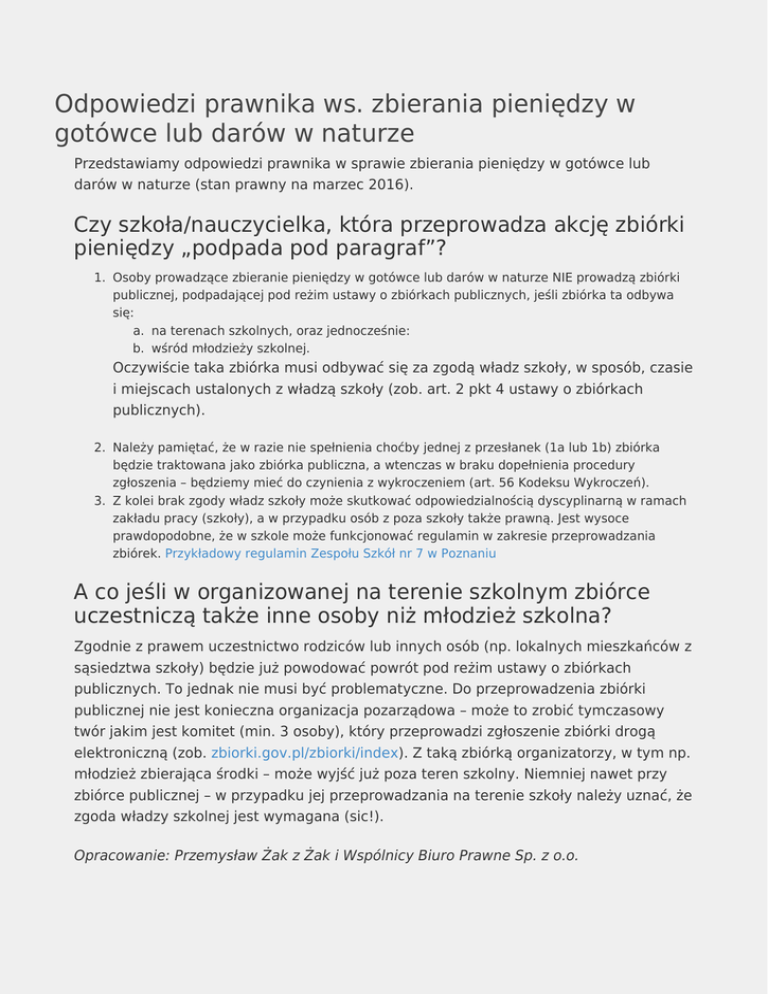 Odpowiedzi prawnika ws. zbierania pieniędzy w gotówce lub darów w naturze

Przedstawiamy odpowiedzi prawnika w sprawie zbierania pieniędzy w gotówce lub darów w naturze (stan prawny na marzec 2016).

Czy szkoła/nauczycielka, która przeprowadza akcję zbiórki pieniędzy „podpada pod paragraf"?

1. Osoby prowadzące zbieranie pieniędzy w gotówce lub darów w naturze NIE prowadzą zbiórki publicznej, podpadającej pod reżim ustawy o zbiórkach publicznych, jeśli zbiórka ta odbywa się:
a. na terenach szkolnych, oraz jednocześnie:
b. wśród młodzieży szkolnej.

Oczywiście taka zbiórka musi odbywać się za zgodą władz szkoły, w sposób, czasie i miejscach ustalonych z władzą szkoły (zob. art. 2 pkt 4 ustawy o zbiórkach publicznych).

2. Należy pamiętać, że w razie nie spełnienia choćby jednej z przesłanek (1a lub 1b) zbiórka będzie traktowana jako zbiórka publiczna, a wtenczas w braku dopełnienia procedury zgłoszenia – będziemy mieć do czynienia z wykroczeniem (art. 56 Kodeksu Wykroczeń).
3. Z kolei brak zgody władz szkoły może skutkować odpowiedzialnością dyscyplinarną w ramach zakładu pracy (szkoły), a w przypadku osób z poza szkoły także prawną. Jest wysoce prawdopodobne, że w szkole może funkcjonować regulamin w zakresie przeprowadzania zbiórek. Przykładowy regulamin Zespołu Szkół nr 7 w Poznaniu

A co jeśli w organizowanej na terenie szkolnym zbiórce uczestniczą także inne osoby niż młodzież szkolna?

Zgodnie z prawem uczestnictwo rodziców lub innych osób (np. lokalnych mieszkańców z sąsiedztwa szkoły) będzie już powodować powrót pod reżim ustawy o zbiórkach publicznych. To jednak nie musi być problematyczne. Do przeprowadzenia zbiórki publicznej nie jest konieczna organizacja pozarządowa – może to zrobić tymczasowy twór jakim jest komitet (min. 3 osoby), który przeprowadzi zgłoszenie zbiórki drogą elektroniczną (zob. zbiorki.gov.pl/zbiorki/index). Z taką zbiórką organizatorzy, w tym np. młodzież zbierająca środki – może wyjść już poza teren szkolny. Niemniej nawet przy zbiórce publicznej – w przypadku jej przeprowadzania na terenie szkoły należy uznać, że zgoda władzy szkolnej jest wymagana (sic!).

Opracowanie: Przemysław Żak z Żak i Wspólnicy Biuro Prawne Sp. z o.o.